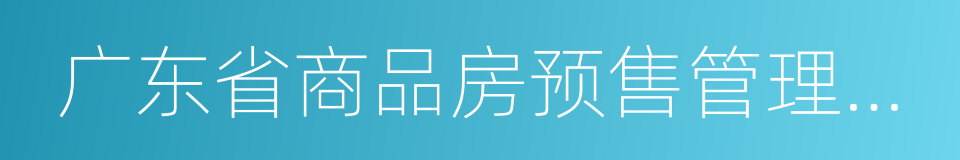 广东省商品房预售管理...